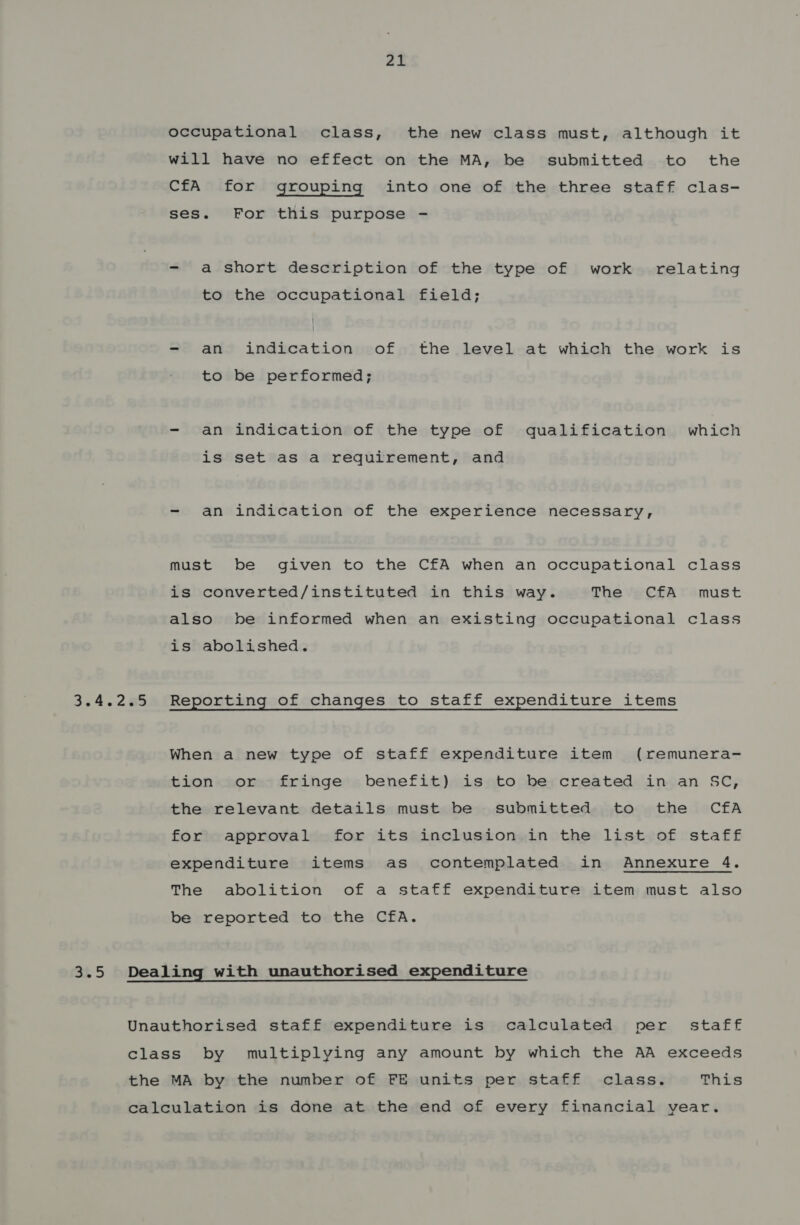 21

occupational class, the new class must, although it will have no effect on the MA, be submitted to the CfA for grouping into one of the three staff classes. For this purpose -

- a short description of the type of work relating to the occupational field;

- an indication of the level at which the work is to be performed;

- an indication of the type of qualification which is set as a requirement, and

- an indication of the experience necessary,

must be given to the CfA when an occupational class is converted/instituted in this way. The CfA must also be informed when an existing occupational class is abolished.

3.4.2.5 Reporting of changes to staff expenditure items

When a new type of staff expenditure item (remuneration or fringe benefit) is to be created in an SC, the relevant details must be submitted to the CfA for approval for its inclusion in the list of staff expenditure items as contemplated in Annexure 4. The abolition of a staff expenditure item must also be reported to the CfA.

3.5 Dealing with unauthorised expenditure

Unauthorised staff expenditure is calculated per staff class by multiplying any amount by which the AA exceeds the MA by the number of FE units per staff class. This calculation is done at the end of every financial year.